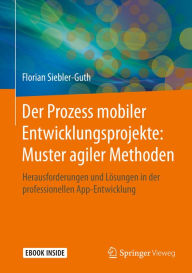 Florian Siebler-Guth

Der Prozess mobiler Entwicklungsprojekte: Muster agiler Methoden

Herausforderungen und Lösungen in der professionellen App-Entwicklung

EBOOK INSIDE

Springer Vieweg